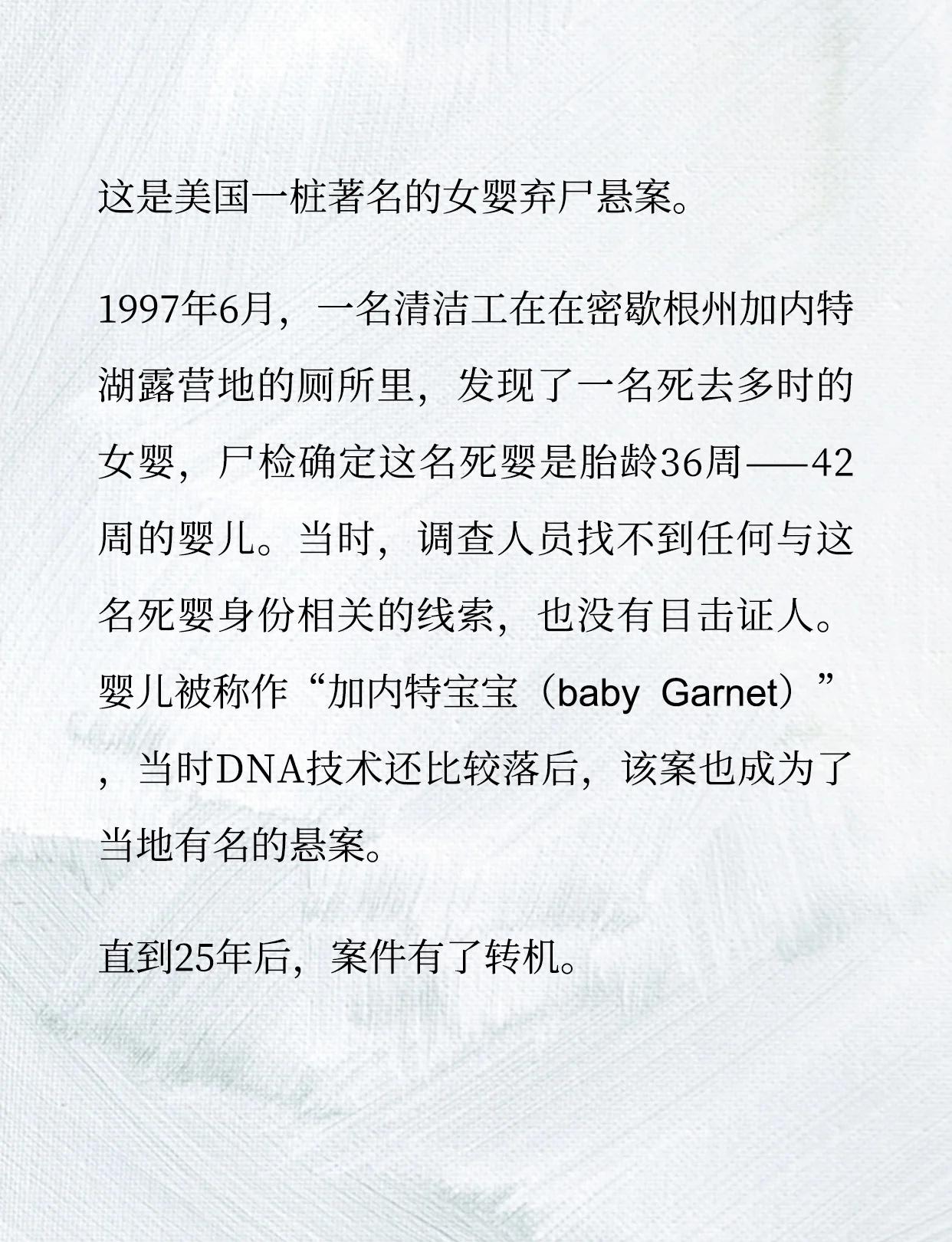 这是美国一桩著名的女婴弃尸悬案。

1997年6月，一名清洁工在在密歇根州加内特湖露营地的厕所里，发现了一名死去多时的女婴，尸检确定这名死婴是胎龄36周——42周的婴儿。当时，调查人员找不到任何与这名死婴身份相关的线索，也没有目击证人。婴儿被称作“加内特宝宝（baby Garnet）”，当时DNA技术还比较落后，该案也成为了当地有名的悬案。

直到25年后，案件有了转机。